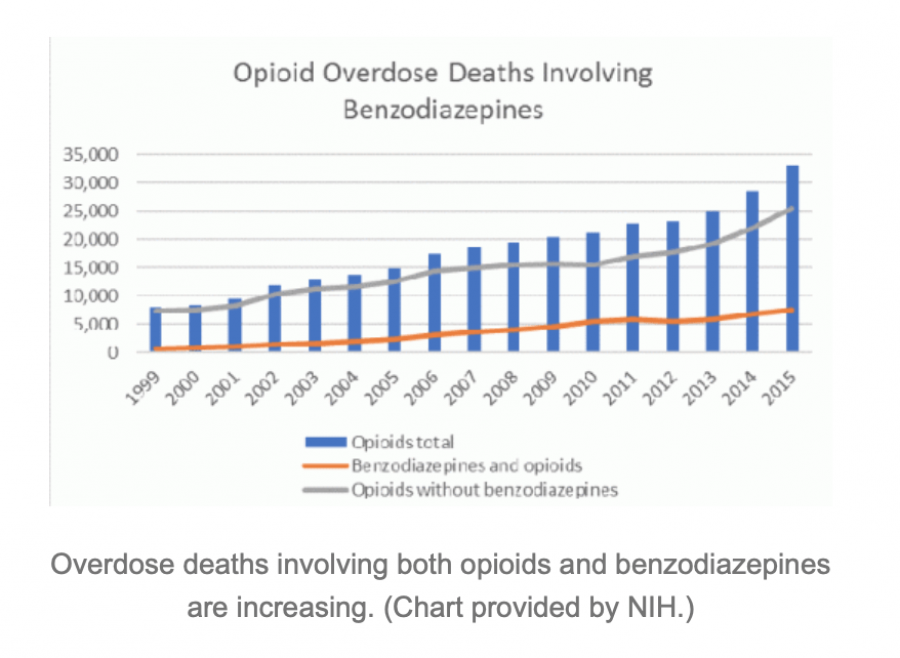 Opioid Overdose Deaths Involving Benzodiazepines

35,000
30,000
25,000
20,000
15,000
10,000
5,000
0

1999
2000
2001
2002
2003
2004
2005
2006
2007
2008
2009
2010
2011
2012
2013
2014
2015

Opioids total
Benzodiazepines and opioids
Opioids without benzodiazepines

Overdose deaths involving both opioids and benzodiazepines are increasing. (Chart provided by NIH.)